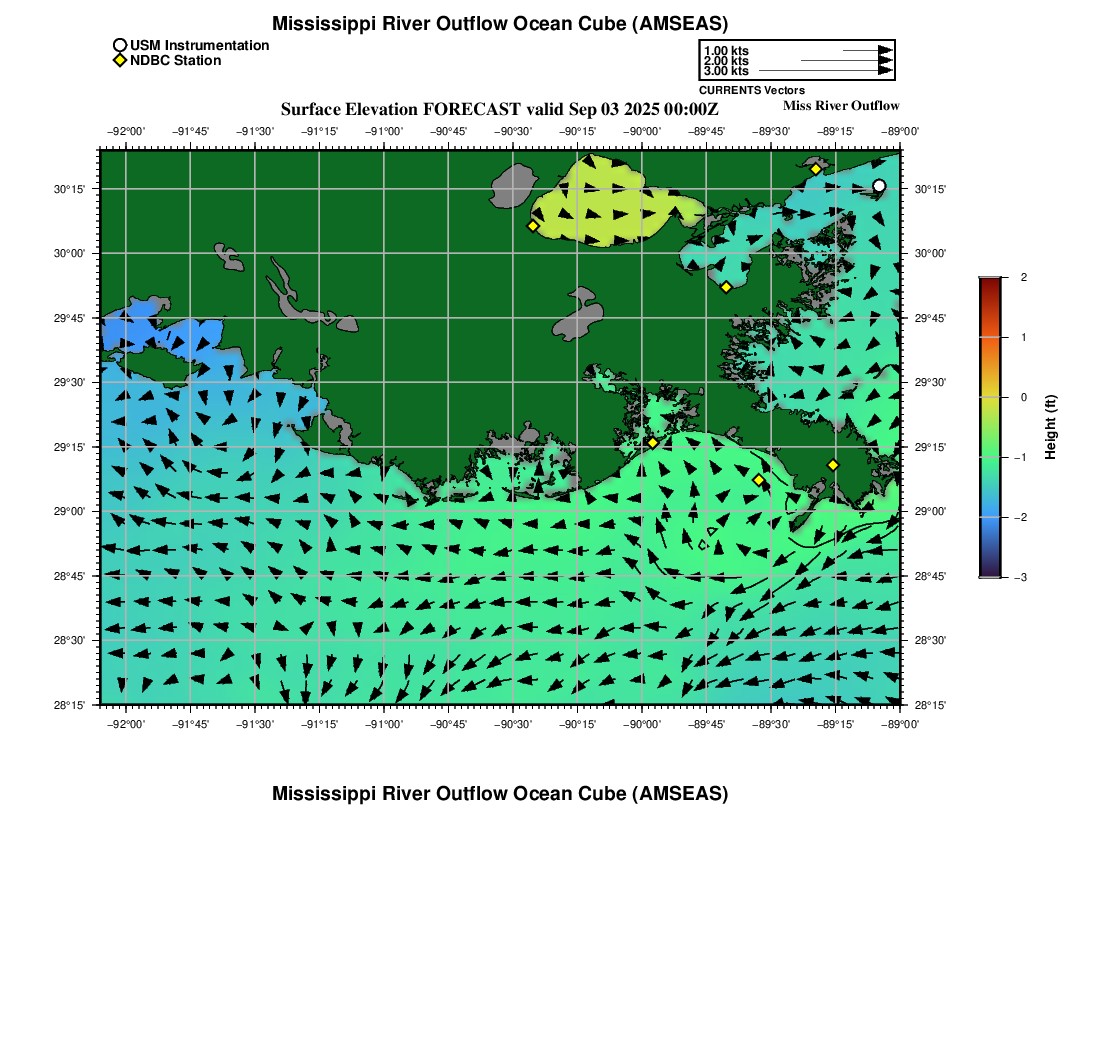 Mississippi River Outflow Ocean Cube (AMSEAS)

USM Instrumentation
NDBC Station

1.00 kts
2.00 kts
3.00 kts
CURRENTS Vectors

Surface Elevation FORECAST valid Sep 03 2025 00:00Z

Miss River Outflow

−92°00' −91°45' −91°30' −91°15' −91°00' −90°45' −90°30' −90°15' −90°00' −89°45' −89°30' −89°15' −89°00'

30°15' 30°00' 29°45' 29°30' 29°15' 29°00' 28°45' 28°30' 28°15'

30°15' 30°00' 29°45' 29°30' 29°15' 29°00' 28°45' 28°30' 28°15'

−92°00' −91°45' −91°30' −91°15' −91°00' −90°45' −90°30' −90°15' −90°00' −89°45' −89°30' −89°15' −89°00'

2
1
0
−1
−2
−3
Height (ft)

Mississippi River Outflow Ocean Cube (AMSEAS)